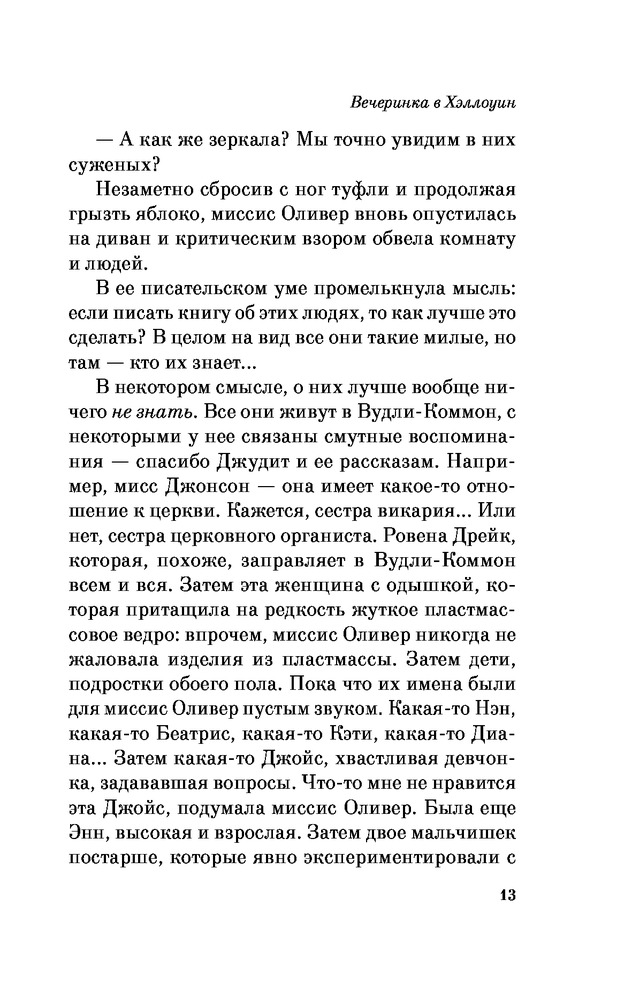 Вечеринка в Хэллоуин

— А как же зеркала? Мы точно увидим в них суженых?

Незаметно сбросив с ног туфли и продолжая грызть яблоко, миссис Оливер вновь опустилась на диван и критическим взором обвела комнату и людей.

В ее писательском уме промелькнула мысль: если писать книгу об этих людях, то как лучше это сделать? В целом на вид все они такие милые, но там — кто их знает...

В некотором смысле, о них лучше вообще ничего не знать. Все они живут в Вудли-Коммон, с некоторыми у нее связаны смутные воспоминания — спасибо Джудит и ее рассказам. Например, мисс Джонсон — она имеет какое-то отношение к церкви. Кажется, сестра викария... Или нет, сестра церковного органиста. Ровена Дрейк, которая, похоже, заправляет в Вудли-Коммон всем и вся. Затем эта женщина с одышкой, которая притащила на редкость жуткое пластмассовое ведро: впрочем, миссис Оливер никогда не жаловала изделия из пластмассы. Затем дети, подростки обоего пола. Пока что их имена были для миссис Оливер пустым звуком. Какая-то Нэн, какая-то Беатрис, какая-то Кэти, какая-то Диана... Затем какая-то Джойс, хвастливая девчонка, задававшая вопросы. Что-то мне не нравится эта Джойс, подумала миссис Оливер. Была еще Энн, высокая и взрослая. Затем двое мальчишек постарше, которые явно экспериментировали с

13